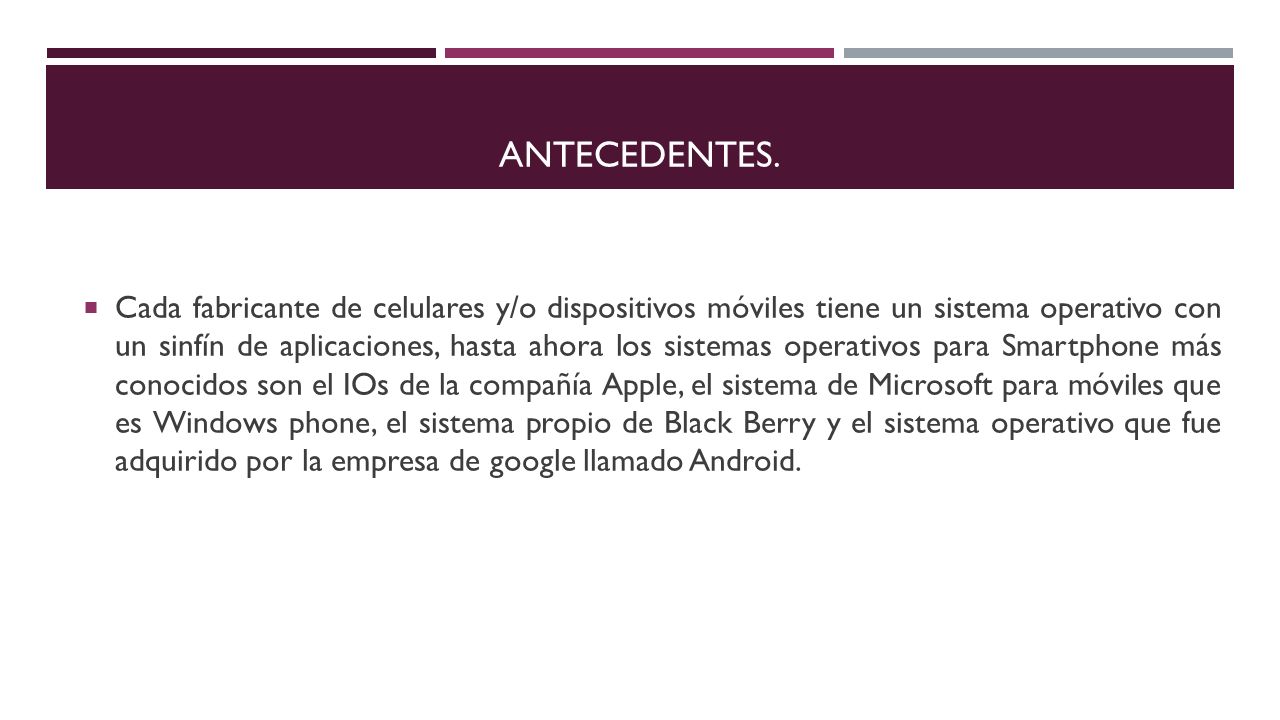 ANTECEDENTES.

Cada fabricante de celulares y/o dispositivos móviles tiene un sistema operativo con un sinfín de aplicaciones, hasta ahora los sistemas operativos para Smartphone más conocidos son el IOs de la compañía Apple, el sistema de Microsoft para móviles que es Windows phone, el sistema propio de Black Berry y el sistema operativo que fue adquirido por la empresa de google llamado Android.